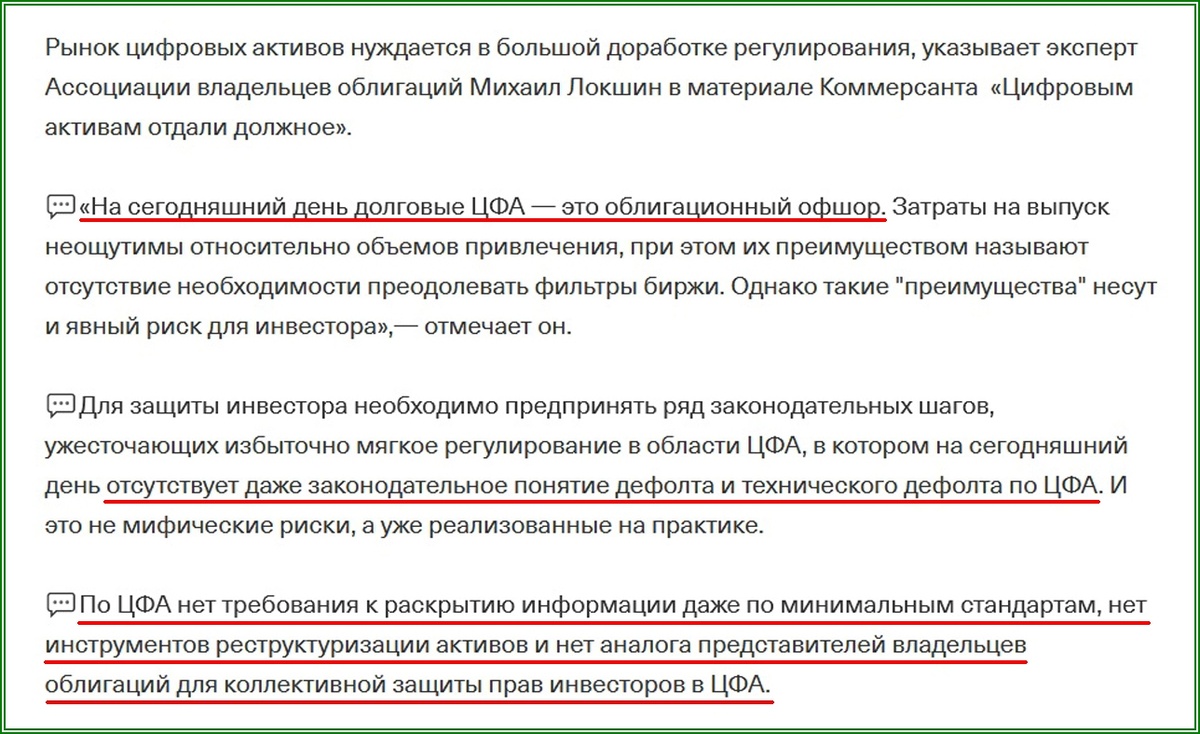 Рынок цифровых активов нуждается в большой доработке регулирования, указывает эксперт Ассоциации владельцев облигаций Михаил Локшин в материале Коммерсанта «Цифровым активам отдали должное».

«На сегодняшний день долговые ЦФА — это облигационный офшор. Затраты на выпуск неощутимы относительно объемов привлечения, при этом их преимуществом называют отсутствие необходимости преодолевать фильтры биржи. Однако такие "преимущества" несут и явный риск для инвестора»,— отмечает он.

Для защиты инвестора необходимо предпринять ряд законодательных шагов, ужесточающих избыточно мягкое регулирование в области ЦФА, в котором на сегодняшний день отсутствует даже законодательное понятие дефолта и технического дефолта по ЦФА. И это не мифические риски, а уже реализованные на практике.

По ЦФА нет требования к раскрытию информации даже по минимальным стандартам, нет инструментов реструктуризации активов и нет аналога представителей владельцев облигаций для коллективной защиты прав инвесторов в ЦФА.